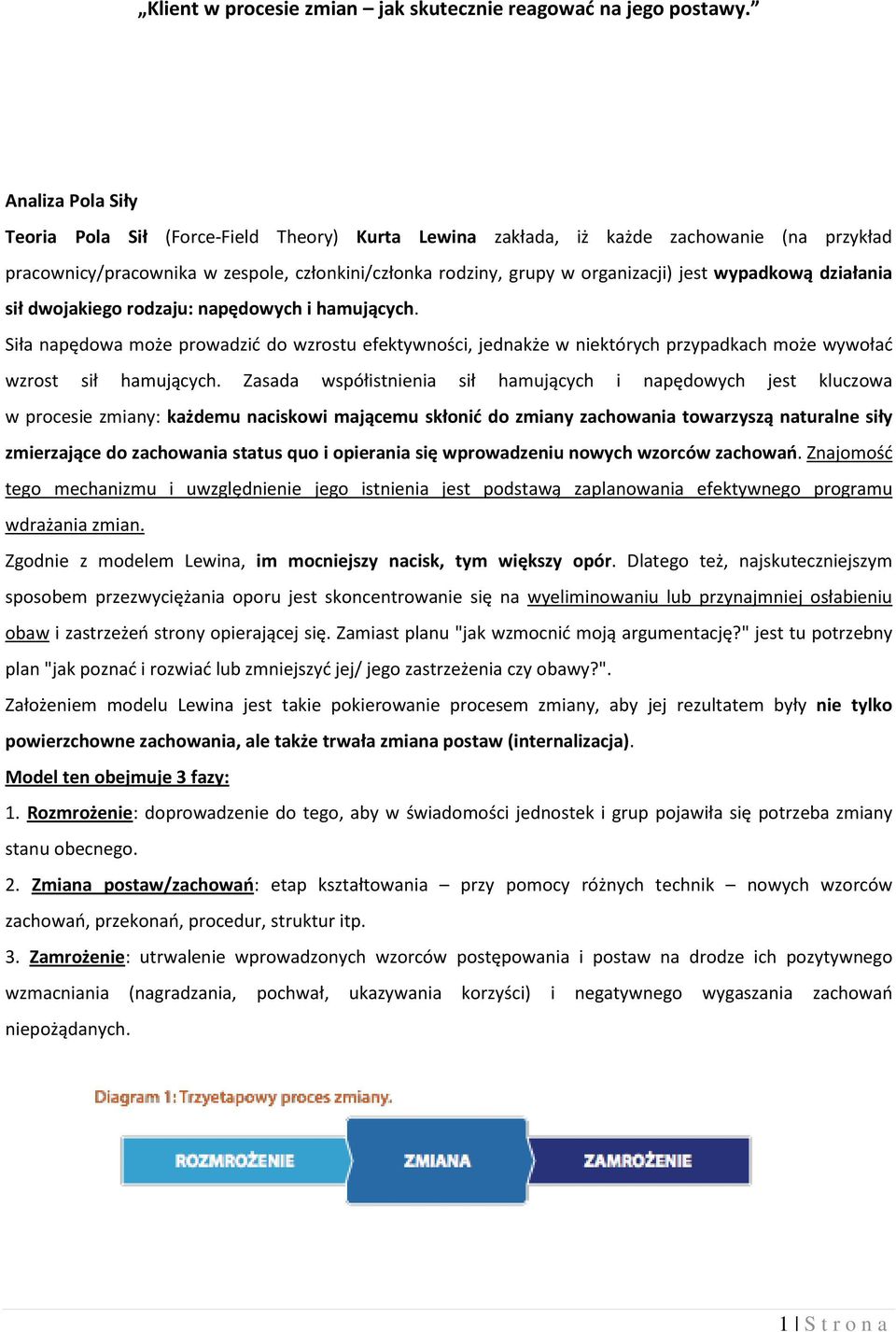 „Klient w procesie zmian – jak skutecznie reagować na jego postawy.”

Analiza Pola Siły

Teoria Pola Sił (Force-Field Theory) Kurta Lewina zakłada, iż każde zachowanie (na przykład pracownicy/pracownika w zespole, członkini/członka rodziny, grupy w organizacji) jest wypadkową działania sił dwojakiego rodzaju: napędowych i hamujących.

Siła napędowa może prowadzić do wzrostu efektywności, jednakże w niektórych przypadkach może wywołać wzrost sił hamujących. Zasada współistnienia sił hamujących i napędowych jest kluczowa w procesie zmiany: każdemu naciskowi mającemu skłonić do zmiany zachowania towarzyszą naturalne siły zmierzające do zachowania status quo i opierania się wprowadzeniu nowych wzorców zachowań. Znajomość tego mechanizmu i uwzględnienie jego istnienia jest podstawą zaplanowania efektywnego programu wdrażania zmian.

Zgodnie z modelem Lewina, im mocniejszy nacisk, tym większy opór. Dlatego też, najskuteczniejszym sposobem przezwyciężania oporu jest skoncentrowanie się na wyeliminowaniu lub przynajmniej osłabieniu obaw i zastrzeżeń strony opierającej się. Zamiast planu "jak wzmocnić moją argumentację?" jest tu potrzebny plan "jak poznać i rozwiać lub zmniejszyć jej/ jego zastrzeżenia czy obawy?".

Założeniem modelu Lewina jest takie pokierowanie procesem zmiany, aby jej rezultatem były nie tylko powierzchowne zachowania, ale także trwała zmiana postaw (internalizacja).

Model ten obejmuje 3 fazy:

1. Rozmrożenie: doprowadzenie do tego, aby w świadomości jednostek i grup pojawiła się potrzeba zmiany stanu obecnego.

2. Zmiana postaw/zachowań: etap kształtowania – przy pomocy różnych technik – nowych wzorców zachowań, przekonań, procedur, struktur itp.

3. Zamrożenie: utrwalenie wprowadzonych wzorców postępowania i postaw na drodze ich pozytywnego wzmacniania (nagradzania, pochwał, ukazywania korzyści) i negatywnego wygaszania zachowań niepożądanych.

Diagram 1: Trzyetapowy proces zmiany.

ROZMROŻENIE
ZMIANA
ZAMROŻENIE

1 | S t r o n a